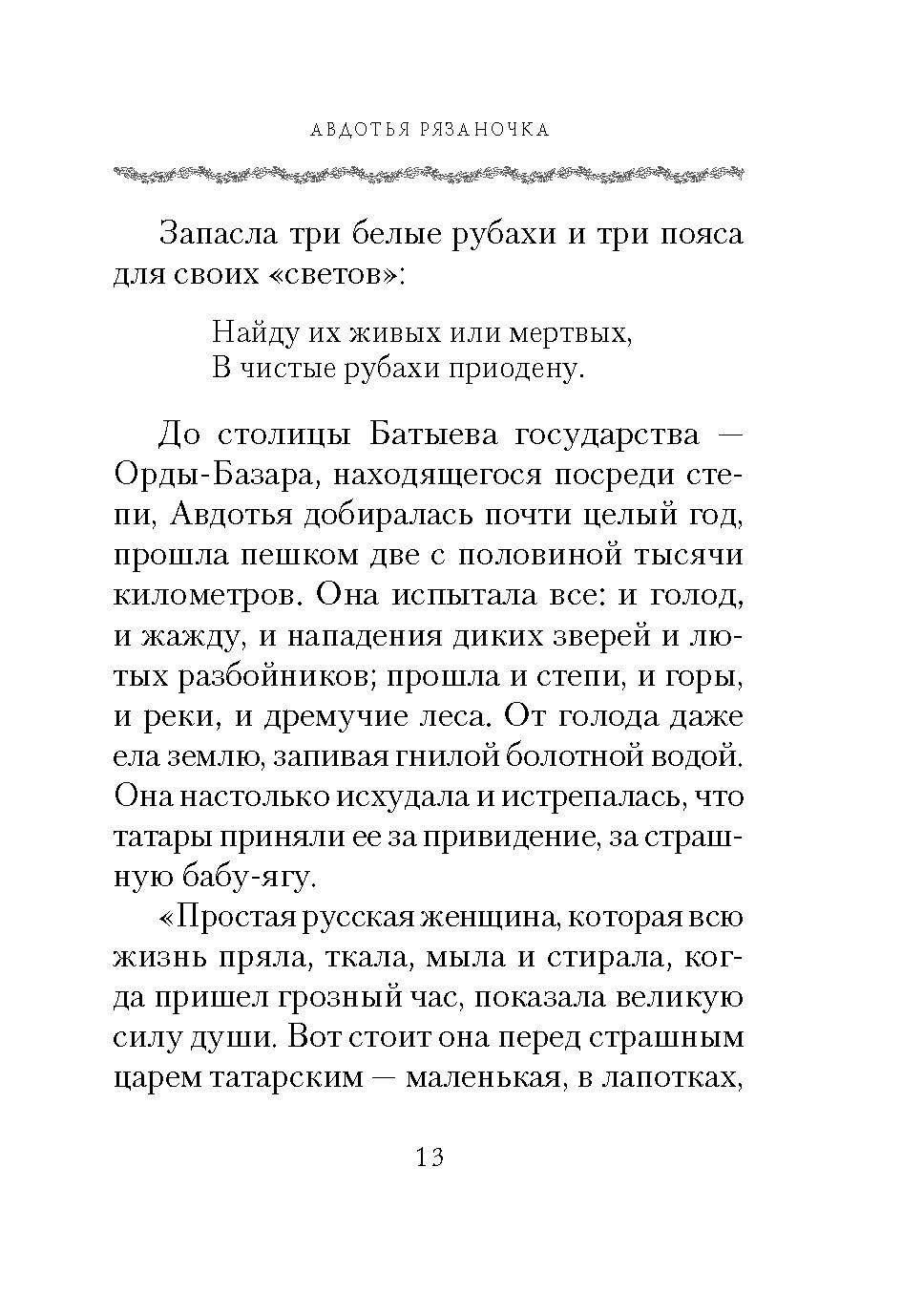 АВДОТЬЯ РЯЗАНОЧКА

Запасла три белые рубахи и три пояса для своих «светов»:

Найду их живых или мертвых,
В чистые рубахи приодену.

До столицы Батыева государства — Орды-Базара, находящегося посреди степи, Авдотья добиралась почти целый год, прошла пешком две с половиной тысячи километров. Она испытала все: и голод, и жажду, и нападения диких зверей и лютых разбойников; прошла и степи, и горы, и реки, и дремучие леса. От голода даже ела землю, запивая гнилой болотной водой. Она настолько исхудала и истрепалась, что татары приняли ее за привидение, за страшную бабу-ягу.

«Простая русская женщина, которая всю жизнь пряла, ткала, мыла и стирала, когда пришел грозный час, показала великую силу души. Вот стоит она перед страшным царем татарским — маленькая, в лапотках,

13